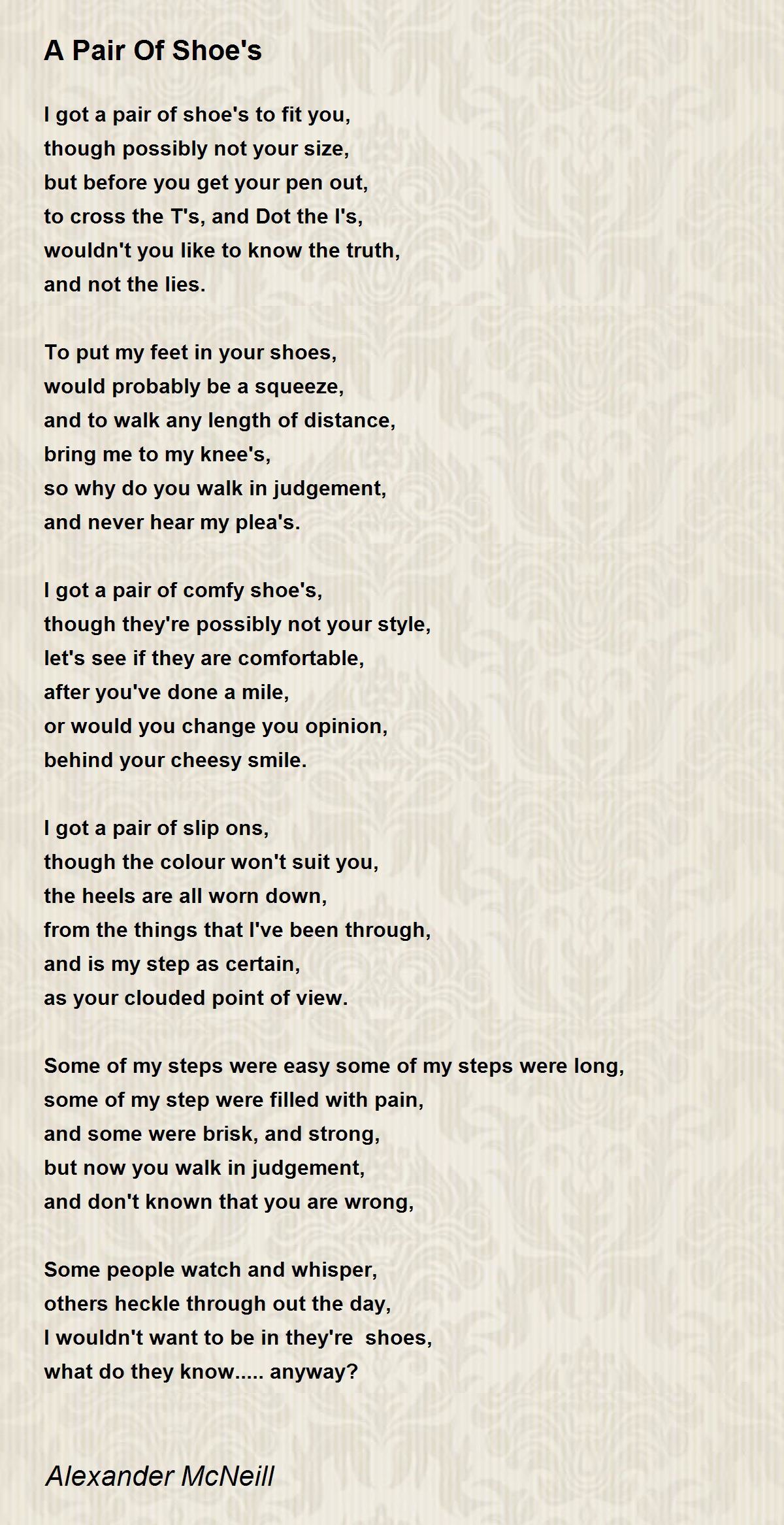 A Pair Of Shoe's

I got a pair of shoe's to fit you,
though possibly not your size,
but before you get your pen out,
to cross the T's, and Dot the I's,
wouldn't you like to know the truth,
and not the lies.

To put my feet in your shoes,
would probably be a squeeze,
and to walk any length of distance,
bring me to my knee's,
so why do you walk in judgement,
and never hear my plea's.

I got a pair of comfy shoe's,
though they're possibly not your style,
let's see if they are comfortable,
after you've done a mile,
or would you change you opinion,
behind your cheesy smile.

I got a pair of slip ons,
though the colour won't suit you,
the heels are all worn down,
from the things that I've been through,
and is my step as certain,
as your clouded point of view.

Some of my steps were easy some of my steps were long,
some of my step were filled with pain,
and some were brisk, and strong,
but now you walk in judgement,
and don't known that you are wrong,

Some people watch and whisper,
others heckle through out the day,
I wouldn't want to be in they're shoes,
what do they know..... anyway?

Alexander McNeill